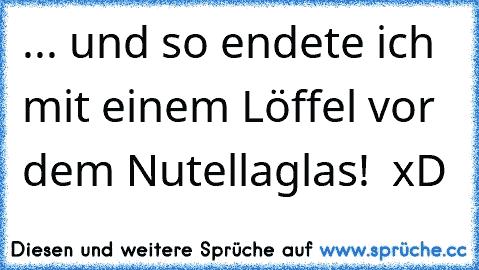 ... und so endete ich mit einem Löffel vor dem Nutellaglas!  xD

Diesen und weitere Sprüche auf www.sprüche.cc